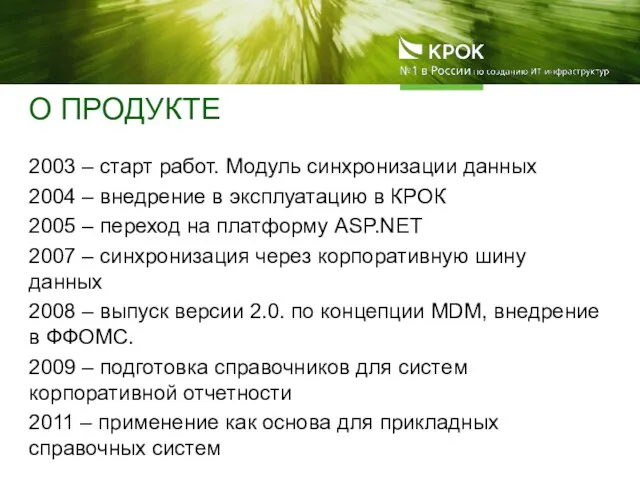 КРОК
№1 в России по созданию ИТ инфраструктур

О ПРОДУКТЕ

2003 – старт работ. Модуль синхронизации данных

2004 – внедрение в эксплуатацию в КРОК

2005 – переход на платформу ASP.NET

2007 – синхронизация через корпоративную шину данных

2008 – выпуск версии 2.0. по концепции MDM, внедрение в ФФОМС.

2009 – подготовка справочников для систем корпоративной отчетности

2011 – применение как основа для прикладных справочных систем